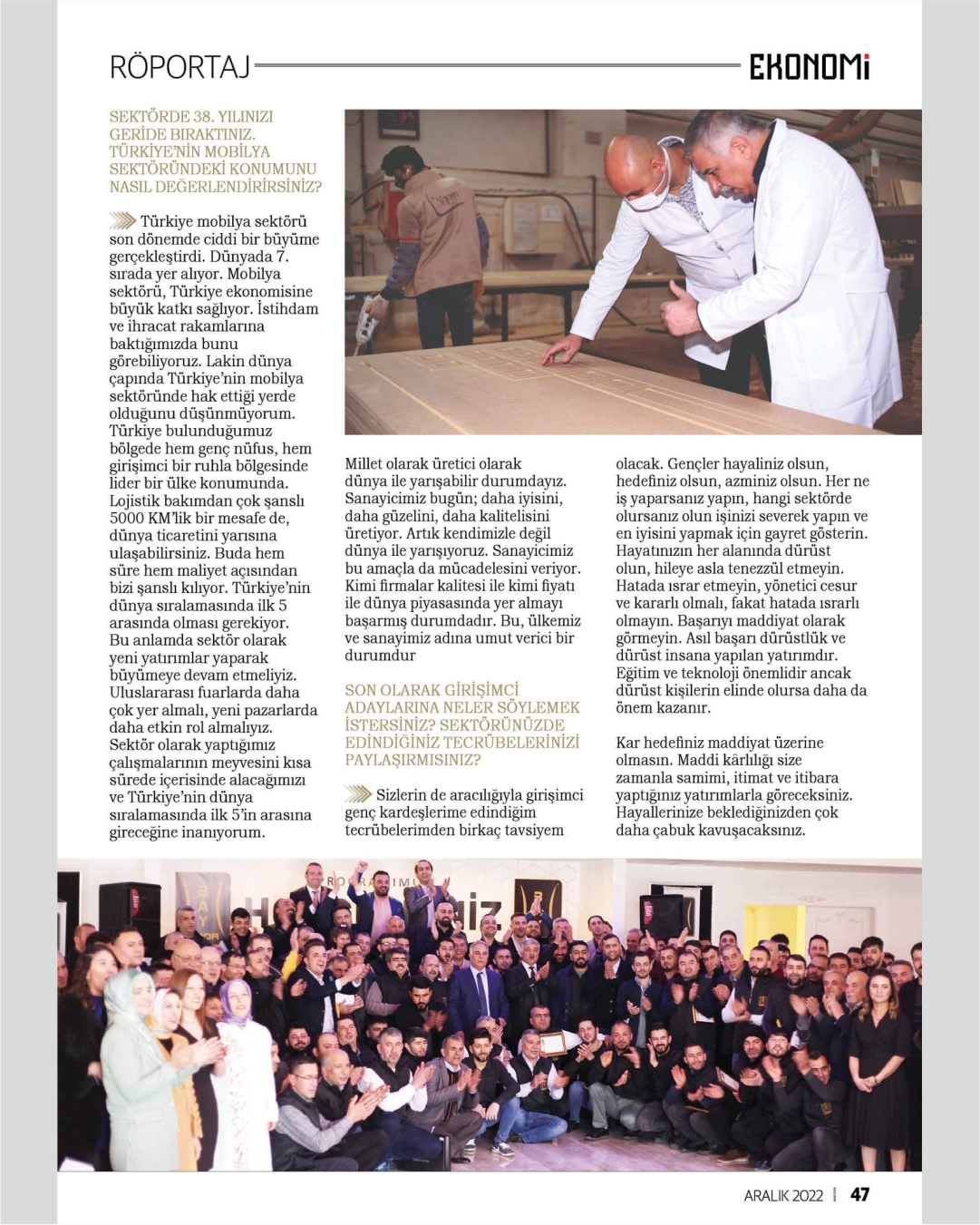 RÖPORTAJ

EKONOMİ

SEKTÖRDE 38. YILINIZI GERİDE BIRAKTINIZ. TÜRKİYE'NİN MOBİLYA SEKTÖRÜNDEKİ KONUMUNU NASIL DEĞERLENDİRİRSİNİZ?

Türkiye mobilya sektörü son dönemde ciddi bir büyüme gerçekleştirdi. Dünyada 7. sırada yer alıyor. Mobilya sektörü, Türkiye ekonomisine büyük katkı sağlıyor. İstihdam ve ihracat rakamlarına baktığımızda bunu görebiliyoruz. Lakin dünya çapında Türkiye'nin mobilya sektöründe hak ettiği yerde olduğunu düşünmüyorum. Türkiye bulunduğumuz bölgede hem genç nüfus, hem girişimci bir ruhla bölgesinde lider bir ülke konumunda. Lojistik bakımdan çok şanslı 5000 KM'lik bir mesafe de, dünya ticaretini yarısına ulaşabilirsiniz. Buda hem süre hem maliyet açısından bizi şanslı kılıyor. Türkiye'nin dünya sıralamasında ilk 5 arasında olması gerekiyor. Bu anlamda sektör olarak yeni yatırımlar yaparak büyümeye devam etmeliyiz. Uluslararası fuarlarda daha çok yer almalı, yeni pazarlarda daha etkin rol almalıyız. Sektör olarak yaptığımız çalışmalarının meyvesini kısa sürede içerisinde alacağımızı ve Türkiye'nin dünya sıralamasında ilk 5'in arasına gireceğine inanıyorum.

Millet olarak üretici olarak dünya ile yarışabilir durumdayız. Sanayicimiz bugün; daha iyisini, daha güzelini, daha kalitelisini üretiyor. Artık kendimizle değil dünya ile yarışıyoruz. Sanayicimiz bu amaçla da mücadelesini veriyor. Kimi firmalar kalitesi ile kimi fiyatı ile dünya piyasasında yer almayı başarmış durumdadır. Bu, ülkemiz ve sanayimiz adına umut verici bir durumdur

SON OLARAK GİRİŞİMCİ ADAYLARINA NELER SÖYLEMEK İSTERSİNİZ? SEKTÖRÜNÜZDE EDİNDİĞİNİZ TECRÜBELERİNİZİ PAYLAŞIRMISINIZ?

Sizlerin de aracılığıyla girişimci genç kardeşlerime edindiğim tecrübelerimden birkaç tavsiyem olacak. Gençler hayaliniz olsun, hedefiniz olsun, azminiz olsun. Her ne iş yaparsanız yapın, hangi sektörde olursanız olun işinizi severek yapın ve en iyisini yapmak için gayret gösterin. Hayatınızın her alanında dürüst olun, hileye asla tenezzül etmeyin. Hatada ısrar etmeyin, yönetici cesur ve kararlı olmalı, fakat hatada ısrarlı olmayın. Başarıyı maddiyat olarak görmeyin. Asıl başarı dürüstlük ve dürüst insana yapılan yatırımdır. Eğitim ve teknoloji önemlidir ancak dürüst kişilerin elinde olursa daha da önem kazanır.

Kar hedefiniz maddiyat üzerine olmasın. Maddi kârlılığı size zamanla samimi, itimat ve itibara yaptığınız yatırımlarla göreceksiniz. Hayallerinize beklediğinizden çok daha çabuk kavuşacaksınız.

ARALIK 2022 | 47